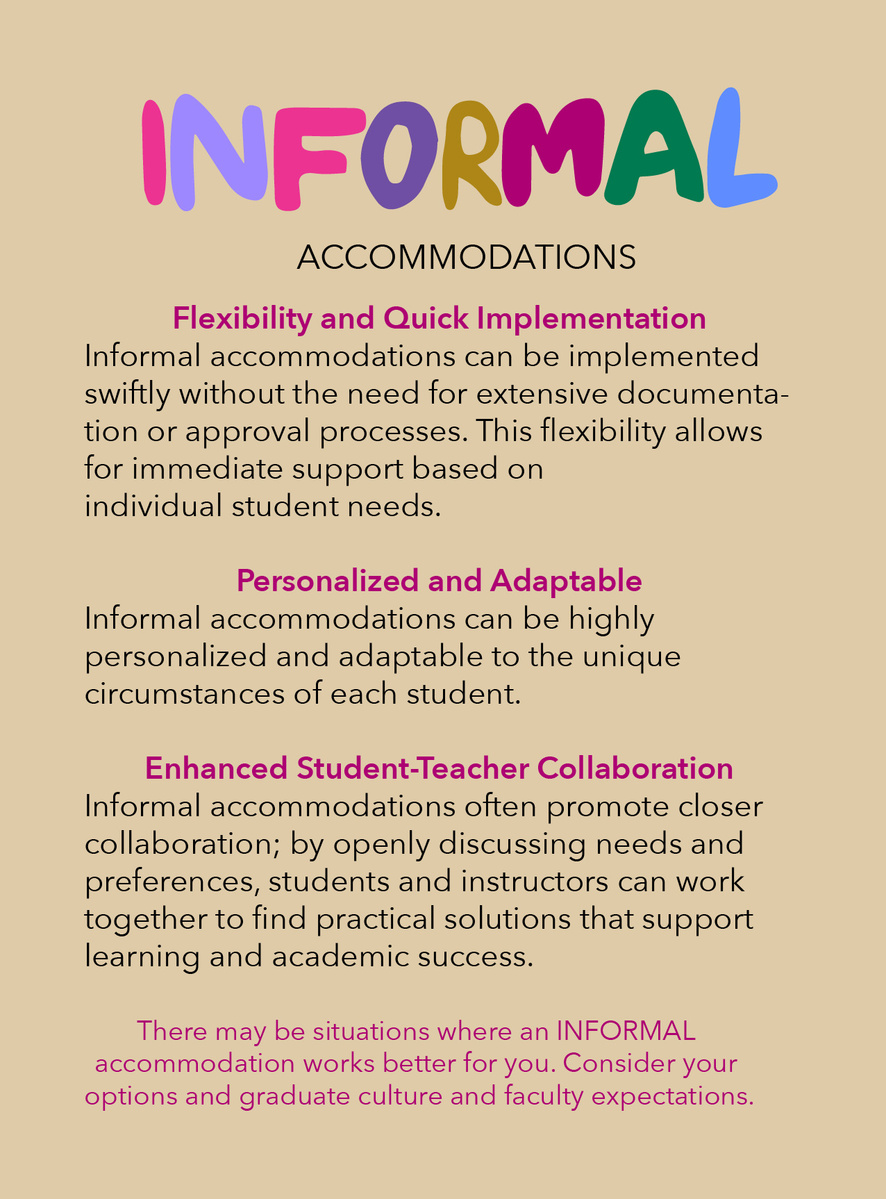 INFORMAL

ACCOMMODATIONS

Flexibility and Quick Implementation

Informal accommodations can be implemented swiftly without the need for extensive documentation or approval processes. This flexibility allows for immediate support based on individual student needs.

Personalized and Adaptable

Informal accommodations can be highly personalized and adaptable to the unique circumstances of each student.

Enhanced Student-Teacher Collaboration

Informal accommodations often promote closer collaboration; by openly discussing needs and preferences, students and instructors can work together to find practical solutions that support learning and academic success.

There may be situations where an INFORMAL accommodation works better for you. Consider your options and graduate culture and faculty expectations.